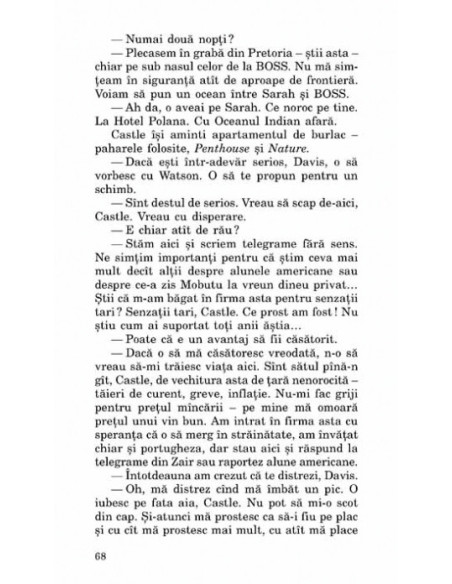 — Numai două nopți?

— Plecasem în grabă din Pretoria – știi asta – chiar pe sub nasul celor de la BOSS. Nu mă simțeam în siguranță atît de aproape de frontieră. Voiam să pun un ocean între Sarah și BOSS.

— Ah da, o aveai pe Sarah. Ce noroc pe tine. La Hotel Polana. Cu Oceanul Indian afară.

Castle își aminti apartamentul de burlac – paharele folosite, Penthouse și Nature.

— Dacă ești într-adevăr serios, Davis, o să vorbesc cu Watson. O să te propun pentru un schimb.

— Sînt destul de serios. Vreau să scap de-aici, Castle. Vreau cu disperare.

— E chiar atît de rău?

— Stăm aici și scriem telegrame fără sens. Ne simțim importanți pentru că știm ceva mai mult decît alții despre alunele americane sau despre ce-a zis Mobutu la vreun dineu privat... Știi că m-am băgat în firma asta pentru senzații tari? Senzații tari, Castle. Ce prost am fost! Nu știu cum ai suportat toți anii ăștia...

— Poate că e un avantaj să fii căsătorit.

— Dacă o să mă căsătoresc vreodată, n-o să vreau să-mi trăiesc viața aici. Sînt sătul pînă-n gît, Castle, de vechitura asta de țară nenorocită – tăieri de curent, greve, inflație. Nu-mi fac griji pentru prețul mîncării – pe mine mă omoară prețul unui vin bun. Am intrat în firma asta cu speranța că o să merg în străinătate, am învățat chiar și portugheza, dar stau aici și răspund la telegrame din Zair sau raportez alune americane.

— Întotdeauna am crezut că te distrezi, Davis.

— Oh, mă distrez cînd mă îmbăt un pic. O iubesc pe fata aia, Castle. Nu pot să mi-o scot din cap. Și-atunci mă prostesc ca să-i fiu pe plac și cu cît mă prostesc mai mult, cu atît mă place

68